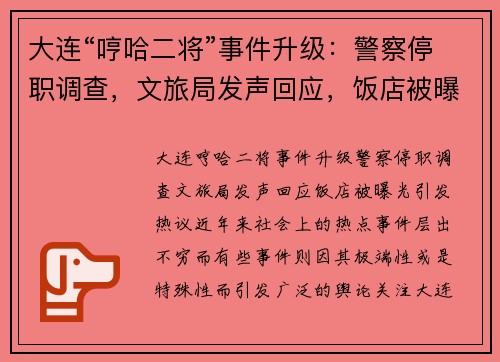 大连“哼哈二将”事件升级：警察停职调查，文旅局发声回应，饭店被曝

大连哼哈二将事件升级警察停职调查文旅局发声回应饭店被曝光引发热议近年来社会上的热点事件层出不穷而有些事件则因其极端性或是特殊性而引发广泛的舆论关注大连